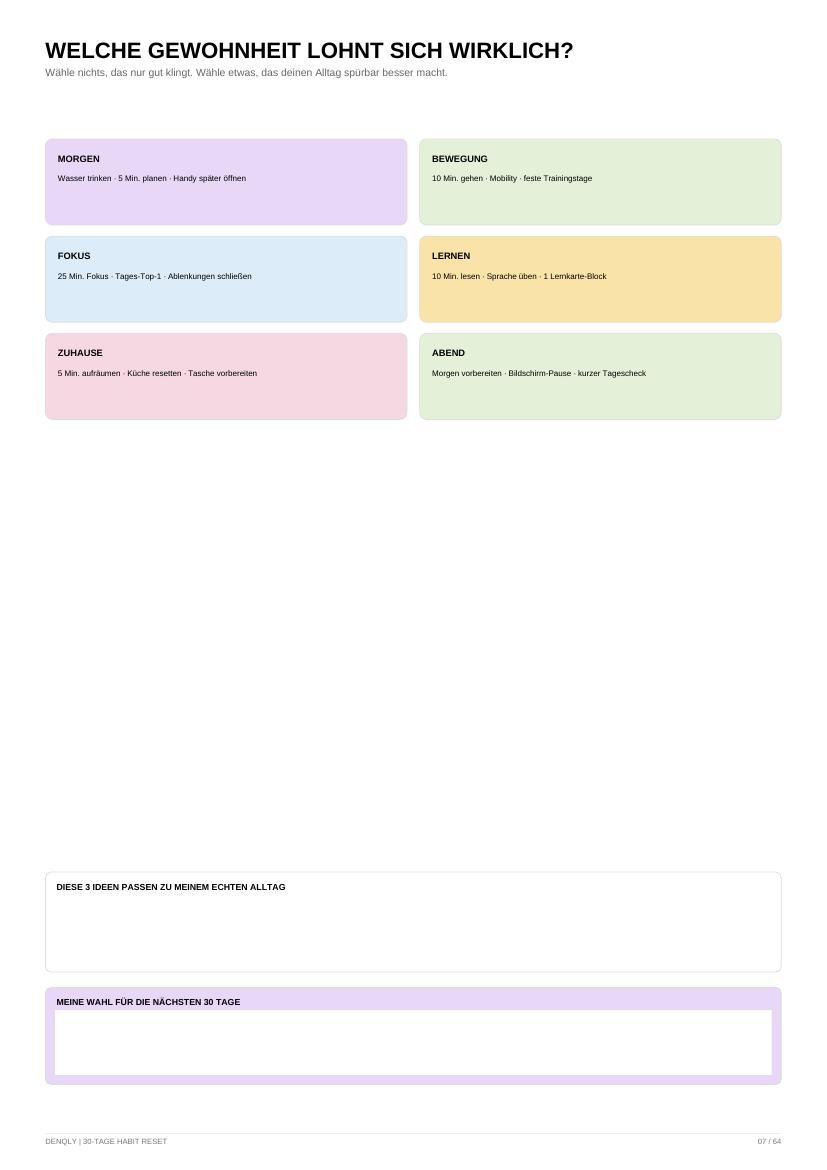 WELCHE GEWOHNHEIT LOHNT SICH WIRKLICH?

Wähle nichts, das nur gut klingt. Wähle etwas, das deinen Alltag spürbar besser macht.

MORGEN

Wasser trinken · 5 Min. planen · Handy später öffnen

BEWEGUNG

10 Min. gehen · Mobility · feste Trainingstage

FOKUS

25 Min. Fokus · Tages-Top-1 · Ablenkungen schließen

LERNEN

10 Min. lesen · Sprache üben · 1 Lernkarte-Block

ZUHAUSE

5 Min. aufräumen · Küche resetten · Tasche vorbereiten

ABEND

Morgen vorbereiten · Bildschirm-Pause · kurzer Tagescheck

DIESE 3 IDEEN PASSEN ZU MEINEM ECHTEN ALLTAG

MEINE WAHL FÜR DIE NÄCHSTEN 30 TAGE

DENQLY | 30-TAGE HABIT RESET

07 / 64